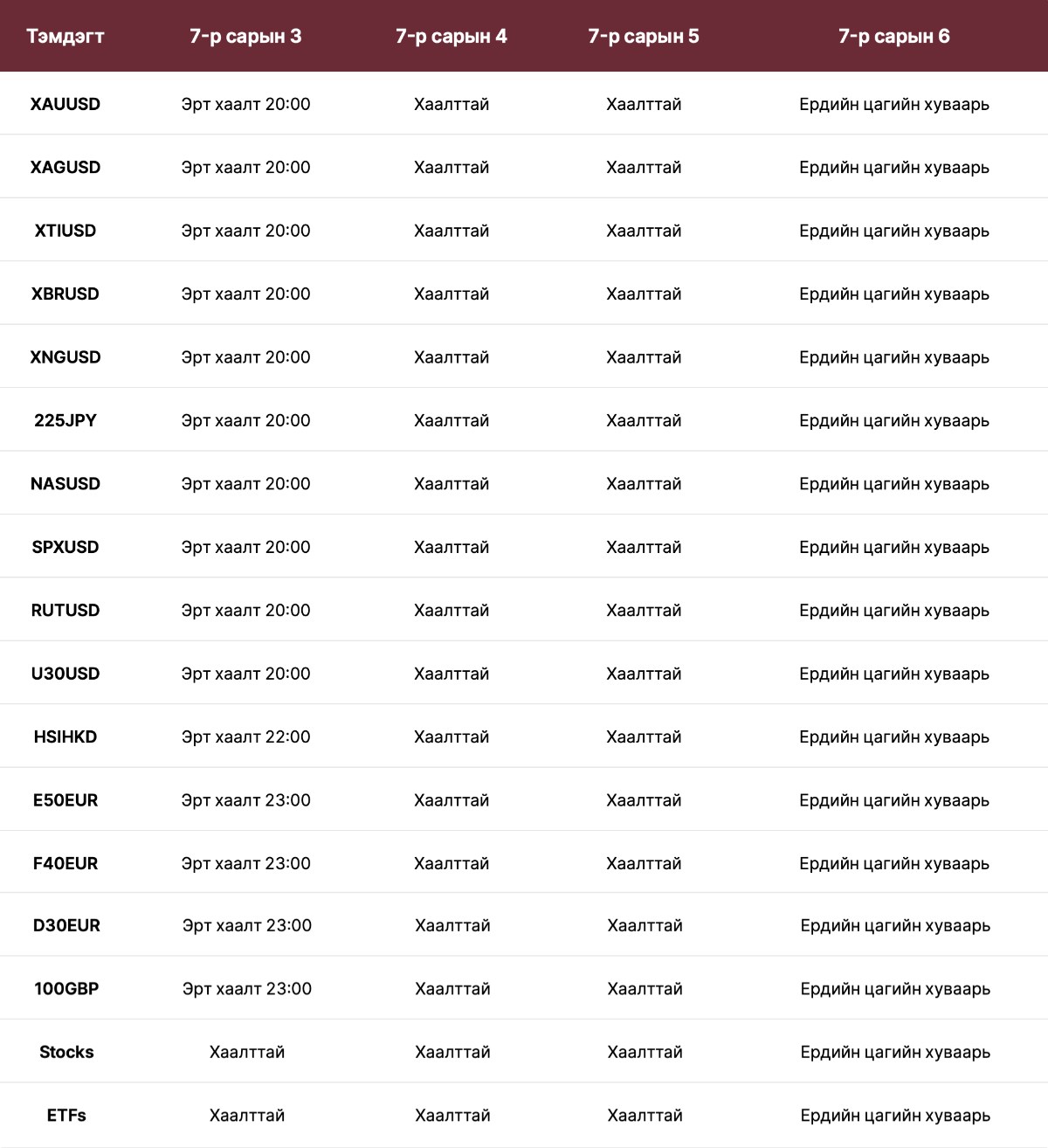 | Тэмдэгт | 7-р сарын 3 | 7-р сарын 4 | 7-р сарын 5 | 7-р сарын 6 |
|---|---|---|---|---|
| XAUUSD | Эрт хаалт 20:00 | Хаалттай | Хаалттай | Ердийн цагийн хуваарь |
| XAGUSD | Эрт хаалт 20:00 | Хаалттай | Хаалттай | Ердийн цагийн хуваарь |
| XTIUSD | Эрт хаалт 20:00 | Хаалттай | Хаалттай | Ердийн цагийн хуваарь |
| XBRUSD | Эрт хаалт 20:00 | Хаалттай | Хаалттай | Ердийн цагийн хуваарь |
| XNGUSD | Эрт хаалт 20:00 | Хаалттай | Хаалттай | Ердийн цагийн хуваарь |
| 225JPY | Эрт хаалт 20:00 | Хаалттай | Хаалттай | Ердийн цагийн хуваарь |
| NASUSD | Эрт хаалт 20:00 | Хаалттай | Хаалттай | Ердийн цагийн хуваарь |
| SPXUSD | Эрт хаалт 20:00 | Хаалттай | Хаалттай | Ердийн цагийн хуваарь |
| RUTUSD | Эрт хаалт 20:00 | Хаалттай | Хаалттай | Ердийн цагийн хуваарь |
| U30USD | Эрт хаалт 20:00 | Хаалттай | Хаалттай | Ердийн цагийн хуваарь |
| HSIHKD | Эрт хаалт 22:00 | Хаалттай | Хаалттай | Ердийн цагийн хуваарь |
| E50EUR | Эрт хаалт 23:00 | Хаалттай | Хаалттай | Ердийн цагийн хуваарь |
| F40EUR | Эрт хаалт 23:00 | Хаалттай | Хаалттай | Ердийн цагийн хуваарь |
| D30EUR | Эрт хаалт 23:00 | Хаалттай | Хаалттай | Ердийн цагийн хуваарь |
| 100GBP | Эрт хаалт 23:00 | Хаалттай | Хаалттай | Ердийн цагийн хуваарь |
| Stocks | Хаалттай | Хаалттай | Хаалттай | Ердийн цагийн хуваарь |
| ETFs | Хаалттай | Хаалттай | Хаалттай | Ердийн цагийн хуваарь |